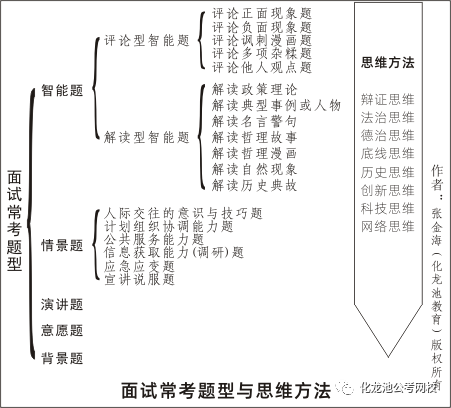 面试常考题型

智能题

评论型智能题

评论正面现象题
评论负面现象题
评论讽刺漫画题
评论多项杂糅题
评论他人观点题

解读型智能题

解读政策理论
解读典型事例或人物
解读名言警句
解读哲理故事
解读哲理漫画
解读自然现象
解读历史典故

情景题

人际交往的意识与技巧题
计划组织协调能力题
公共服务能力题
信息获取能力(调研)题
应急应变题
宣讲说服题

演讲题

意愿题

背景题

思维方法

辩证思维
法治思维
德治思维
底线思维
历史思维
创新思维
科技思维
网络思维

作者：张金海(化龙池教育)版权所有

面试常考题型与思维方法

化龙池公考网校